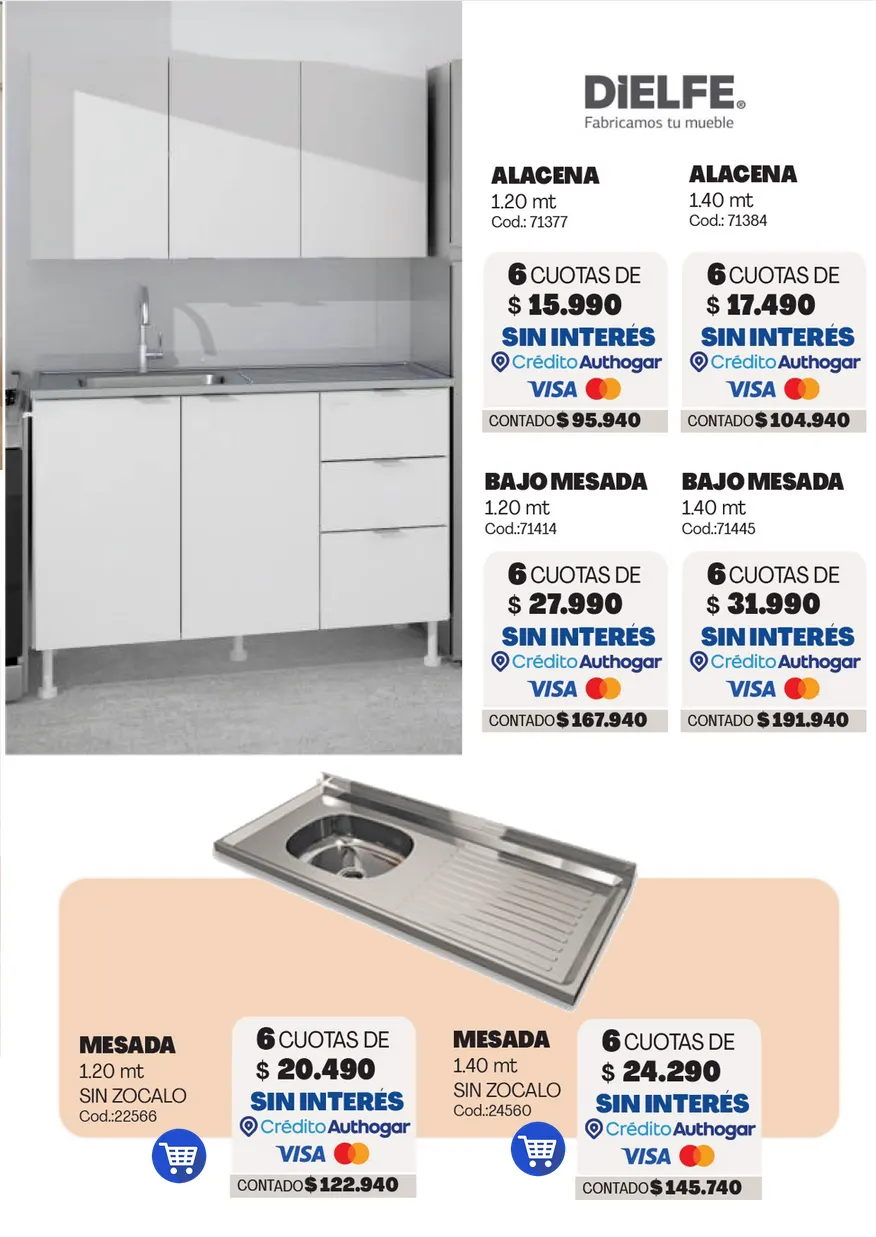 DiELFE®
Fabricamos tu mueble

ALACENA
1.20 mt
Cod.: 71377

6 CUOTAS DE
$ 15.990
SIN INTERÉS
Crédito Authogar
VISA
CONTADO $ 95.940

ALACENA
1.40 mt
Cod.: 71384

6 CUOTAS DE
$ 17.490
SIN INTERÉS
Crédito Authogar
VISA
CONTADO $ 104.940

BAJO MESADA
1.20 mt
Cod.:71414

6 CUOTAS DE
$ 27.990
SIN INTERÉS
Crédito Authogar
VISA
CONTADO $ 167.940

BAJO MESADA
1.40 mt
Cod.:71445

6 CUOTAS DE
$ 31.990
SIN INTERÉS
Crédito Authogar
VISA
CONTADO $ 191.940

MESADA
1.20 mt
SIN ZOCALO
Cod.:22566

6 CUOTAS DE
$ 20.490
SIN INTERÉS
Crédito Authogar
VISA
CONTADO $ 122.940

MESADA
1.40 mt
SIN ZOCALO
Cod.:24560

6 CUOTAS DE
$ 24.290
SIN INTERÉS
Crédito Authogar
VISA
CONTADO $ 145.740